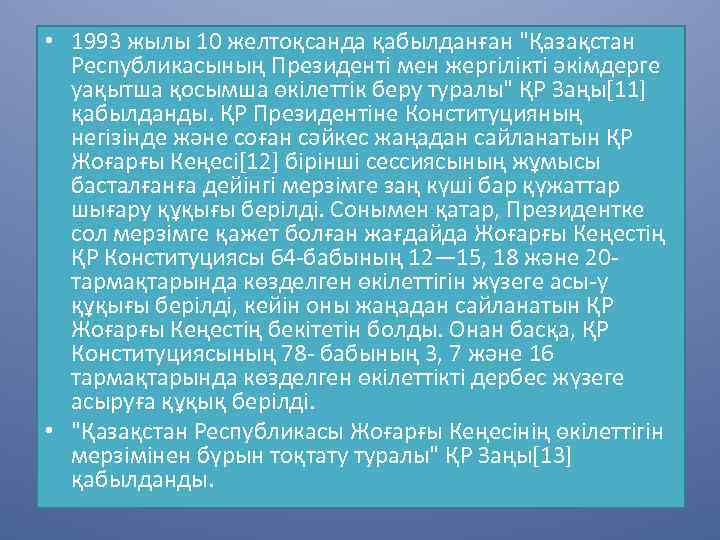 • 1993 жылы 10 желтоқсанда қабылданған "Қазақстан Республикасының Президенті мен жергілікті әкімдерге уақытша қосымша өкілеттік беру туралы" ҚР Заңы[11] қабылданды. ҚР Президентіне Конституцияның негізінде және соған сәйкес жаңадан сайланатын ҚР Жоғарғы Кеңесі[12] бірінші сессиясының жұмысы басталғанға дейінгі мерзімге заң күші бар құжаттар шығару құқығы берілді. Сонымен қатар, Президентке сол мерзімге қажет болған жағдайда Жоғарғы Кеңестің ҚР Конституциясы 64-бабының 12—15, 18 және 20-тармақтарында көзделген өкілеттігін жүзеге асы-у құқығы берілді, кейін оны жаңадан сайланатын ҚР Жоғарғы Кеңестің бекітетін болды. Онан басқа, ҚР Конституциясының 78- бабының 3, 7 және 16 тармақтарында көзделген өкілеттікті дербес жүзеге асыруға құқық берілді.

• "Қазақстан Республикасы Жоғарғы Кеңесінің өкілеттігін мерзімінен бұрын тоқтату туралы" ҚР Заңы[13] қабылданды.